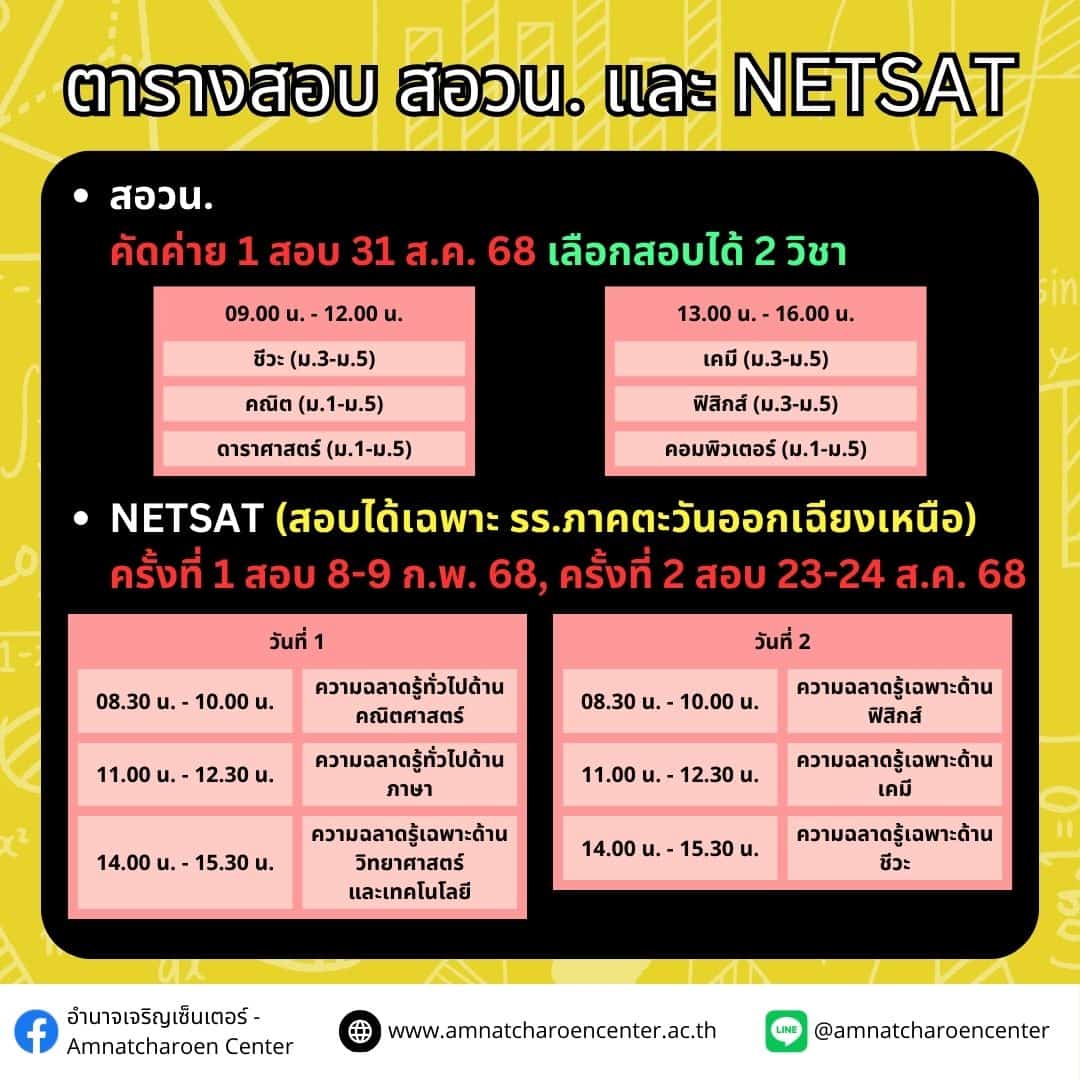 ตารางสอบ สอวน. และ NETSAT

• สอวน.
คัดค่าย 1 สอบ 31 ส.ค. 68 เลือกสอบได้ 2 วิชา

| 09.00 น. - 12.00 น. |
|---|
| ชีวะ (ม.3-ม.5) |
| คณิต (ม.1-ม.5) |
| ดาราศาสตร์ (ม.1-ม.5) |

| 13.00 น. - 16.00 น. |
|---|
| เคมี (ม.3-ม.5) |
| ฟิสิกส์ (ม.3-ม.5) |
| คอมพิวเตอร์ (ม.1-ม.5) |

• NETSAT (สอบได้เฉพาะ รร.ภาคตะวันออกเฉียงเหนือ)
ครั้งที่ 1 สอบ 8-9 ก.พ. 68, ครั้งที่ 2 สอบ 23-24 ส.ค. 68

| วันที่ 1 | |
|---|---|
| 08.30 น. - 10.00 น. | ความฉลาดรู้ทั่วไปด้านคณิตศาสตร์ |
| 11.00 น. - 12.30 น. | ความฉลาดรู้ทั่วไปด้านภาษา |
| 14.00 น. - 15.30 น. | ความฉลาดรู้เฉพาะด้านวิทยาศาสตร์และเทคโนโลยี |

| วันที่ 2 | |
|---|---|
| 08.30 น. - 10.00 น. | ความฉลาดรู้เฉพาะด้านฟิสิกส์ |
| 11.00 น. - 12.30 น. | ความฉลาดรู้เฉพาะด้านเคมี |
| 14.00 น. - 15.30 น. | ความฉลาดรู้เฉพาะด้านชีวะ |

อำนาจเจริญเซ็นเตอร์ - Amnatcharoen Center
www.amnatcharoencenter.ac.th
LINE @amnatcharoencenter